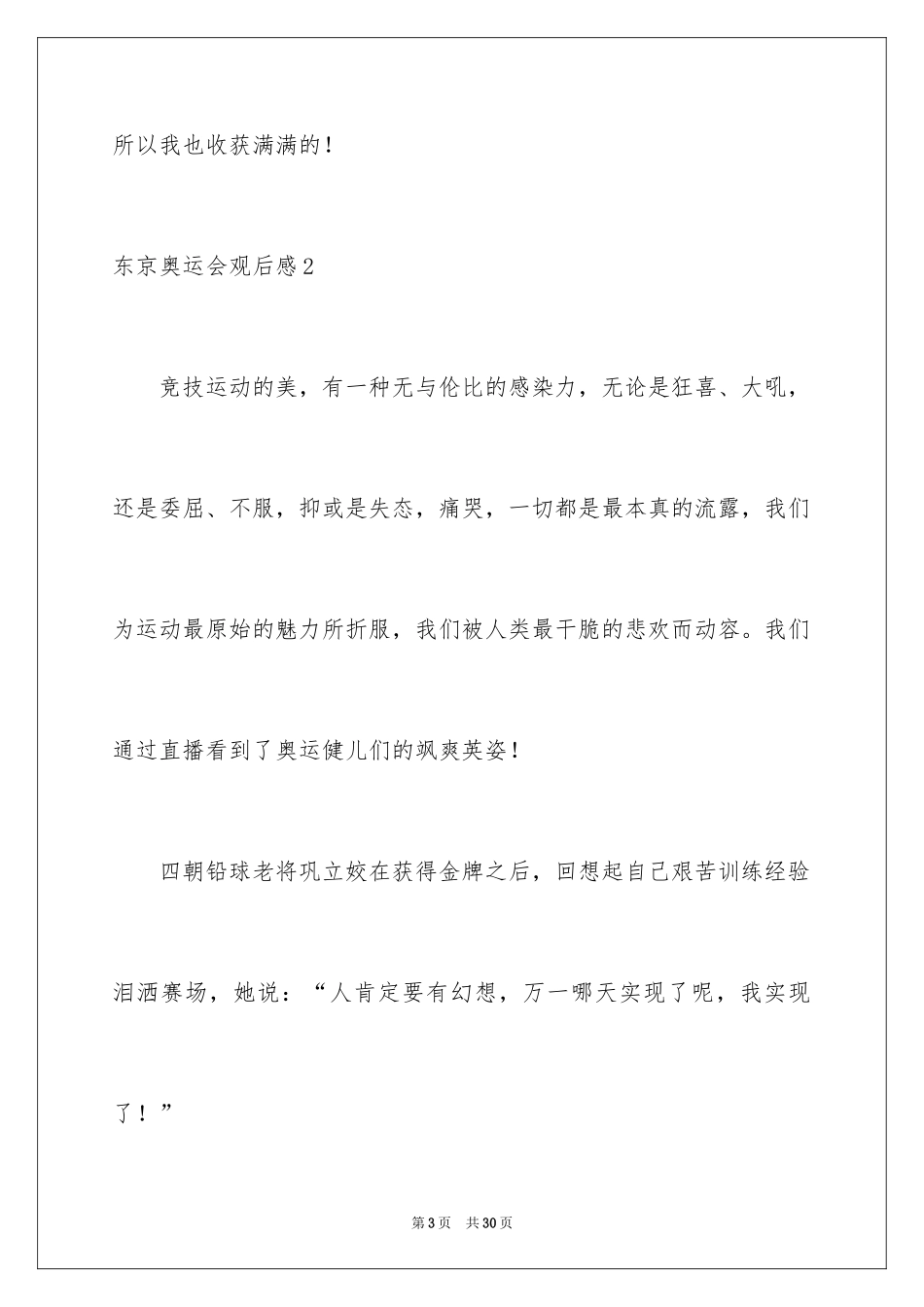 所以我也收获满满的！

东京奥运会观后感2

竞技运动的美，有一种无与伦比的感染力，无论是狂喜、大吼，还是委屈、不服，抑或是失态，痛哭，一切都是最本真的流露，我们为运动最原始的魅力所折服，我们被人类最干脆的悲欢而动容。我们通过直播看到了奥运健儿们的飒爽英姿！

四朝铅球老将巩立姣在获得金牌之后，回想起自己艰苦训练经验泪洒赛场，她说：“人肯定要有幻想，万一哪天实现了呢，我实现了！”

第3页　共30页